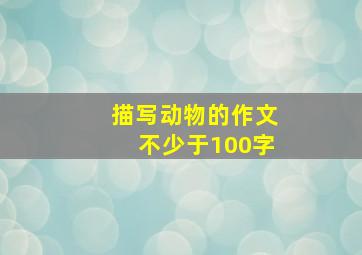 描写动物的作文
不少于100字